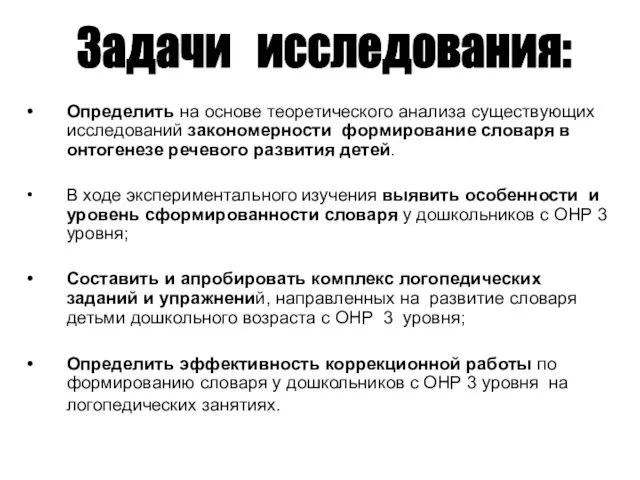 Задачи исследования:

• Определить на основе теоретического анализа существующих исследований закономерности формирование словаря в онтогенезе речевого развития детей.

• В ходе экспериментального изучения выявить особенности и уровень сформированности словаря у дошкольников с ОНР 3 уровня;

• Составить и апробировать комплекс логопедических заданий и упражнений, направленных на развитие словаря детьми дошкольного возраста с ОНР 3 уровня;

• Определить эффективность коррекционной работы по формированию словаря у дошкольников с ОНР 3 уровня на логопедических занятиях.